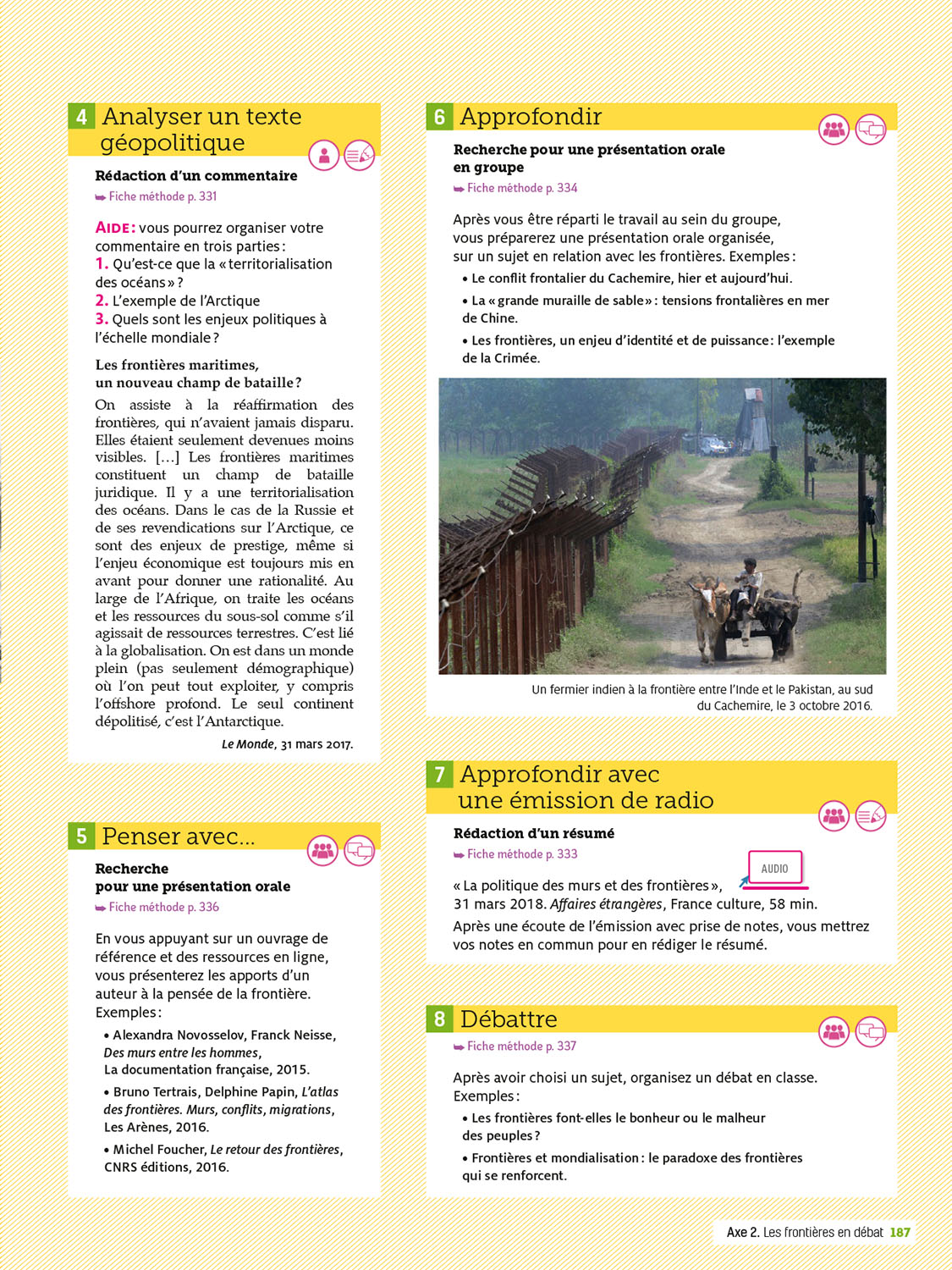 4 Analyser un texte géopolitique

Rédaction d'un commentaire
➥ Fiche méthode p. 331

AIDE : vous pourrez organiser votre commentaire en trois parties :
1. Qu'est-ce que la « territorialisation des océans » ?
2. L'exemple de l'Arctique
3. Quels sont les enjeux politiques à l'échelle mondiale ?

Les frontières maritimes, un nouveau champ de bataille ?

On assiste à la réaffirmation des frontières, qui n'avaient jamais disparu. Elles étaient seulement devenues moins visibles. […] Les frontières maritimes constituent un champ de bataille juridique. Il y a une territorialisation des océans. Dans le cas de la Russie et de ses revendications sur l'Arctique, ce sont des enjeux de prestige, même si l'enjeu économique est toujours mis en avant pour donner une rationalité. Au large de l'Afrique, on traite les océans et les ressources du sous-sol comme s'il agissait de ressources terrestres. C'est lié à la globalisation. On est dans un monde plein (pas seulement démographique) où l'on peut tout exploiter, y compris l'offshore profond. Le seul continent dépolitisé, c'est l'Antarctique.

Le Monde, 31 mars 2017.

5 Penser avec...

Recherche pour une présentation orale
➥ Fiche méthode p. 336

En vous appuyant sur un ouvrage de référence et des ressources en ligne, vous présenterez les apports d'un auteur à la pensée de la frontière. Exemples :
• Alexandra Novosselov, Franck Neisse, Des murs entre les hommes, La documentation française, 2015.
• Bruno Tertrais, Delphine Papin, L'atlas des frontières. Murs, conflits, migrations, Les Arènes, 2016.
• Michel Foucher, Le retour des frontières, CNRS éditions, 2016.

6 Approfondir

Recherche pour une présentation orale en groupe
➥ Fiche méthode p. 334

Après vous être réparti le travail au sein du groupe, vous préparerez une présentation orale organisée, sur un sujet en relation avec les frontières. Exemples :
• Le conflit frontalier du Cachemire, hier et aujourd'hui.
• La « grande muraille de sable » : tensions frontalières en mer de Chine.
• Les frontières, un enjeu d'identité et de puissance : l'exemple de la Crimée.

Un fermier indien à la frontière entre l'Inde et le Pakistan, au sud du Cachemire, le 3 octobre 2016.

7 Approfondir avec une émission de radio

Rédaction d'un résumé
➥ Fiche méthode p. 333

AUDIO

« La politique des murs et des frontières », 31 mars 2018. Affaires étrangères, France culture, 58 min.
Après une écoute de l'émission avec prise de notes, vous mettrez vos notes en commun pour en rédiger le résumé.

8 Débattre
➥ Fiche méthode p. 337

Après avoir choisi un sujet, organisez un débat en classe. Exemples :
• Les frontières font-elles le bonheur ou le malheur des peuples ?
• Frontières et mondialisation : le paradoxe des frontières qui se renforcent.

Axe 2. Les frontières en débat 187